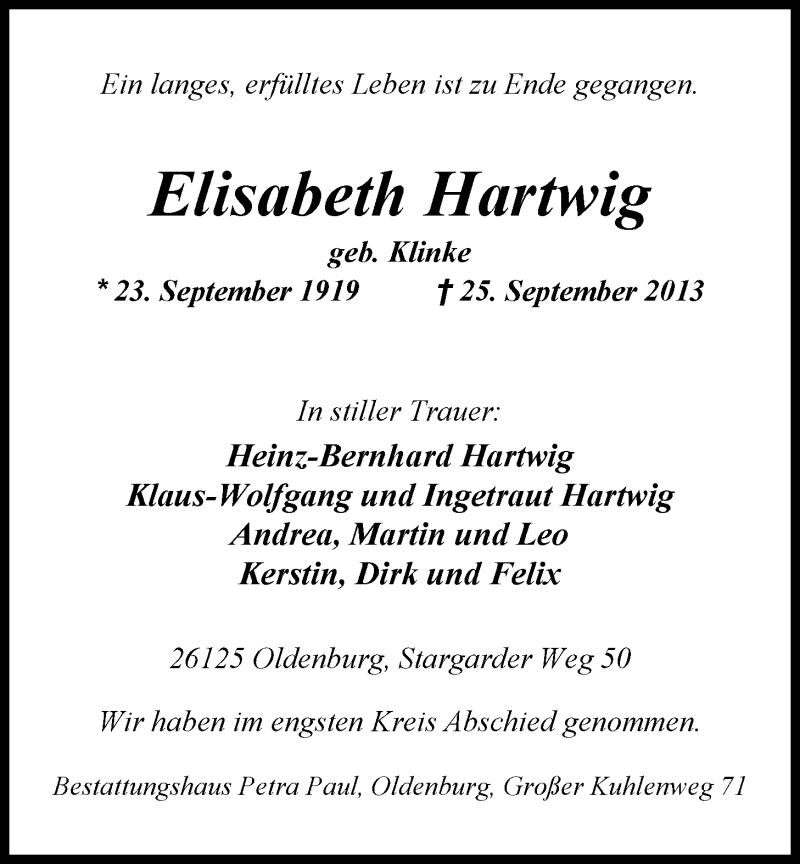 Ein langes, erfülltes Leben ist zu Ende gegangen.

Elisabeth Hartwig

geb. Klinke

* 23. September 1919 † 25. September 2013

In stiller Trauer:

Heinz-Bernhard Hartwig
Klaus-Wolfgang und Ingetraut Hartwig
Andrea, Martin und Leo
Kerstin, Dirk und Felix

26125 Oldenburg, Stargarder Weg 50

Wir haben im engsten Kreis Abschied genommen.

Bestattungshaus Petra Paul, Oldenburg, Großer Kuhlenweg 71